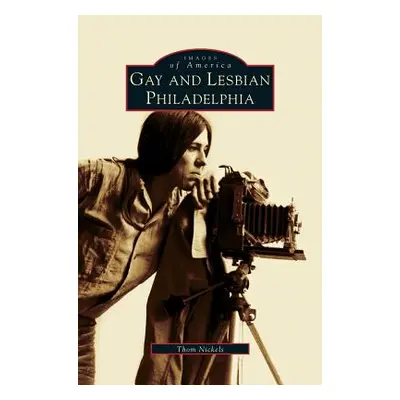 IMAGES
of America
GAY AND LESBIAN
PHILADELPHIA

Thom Nickels